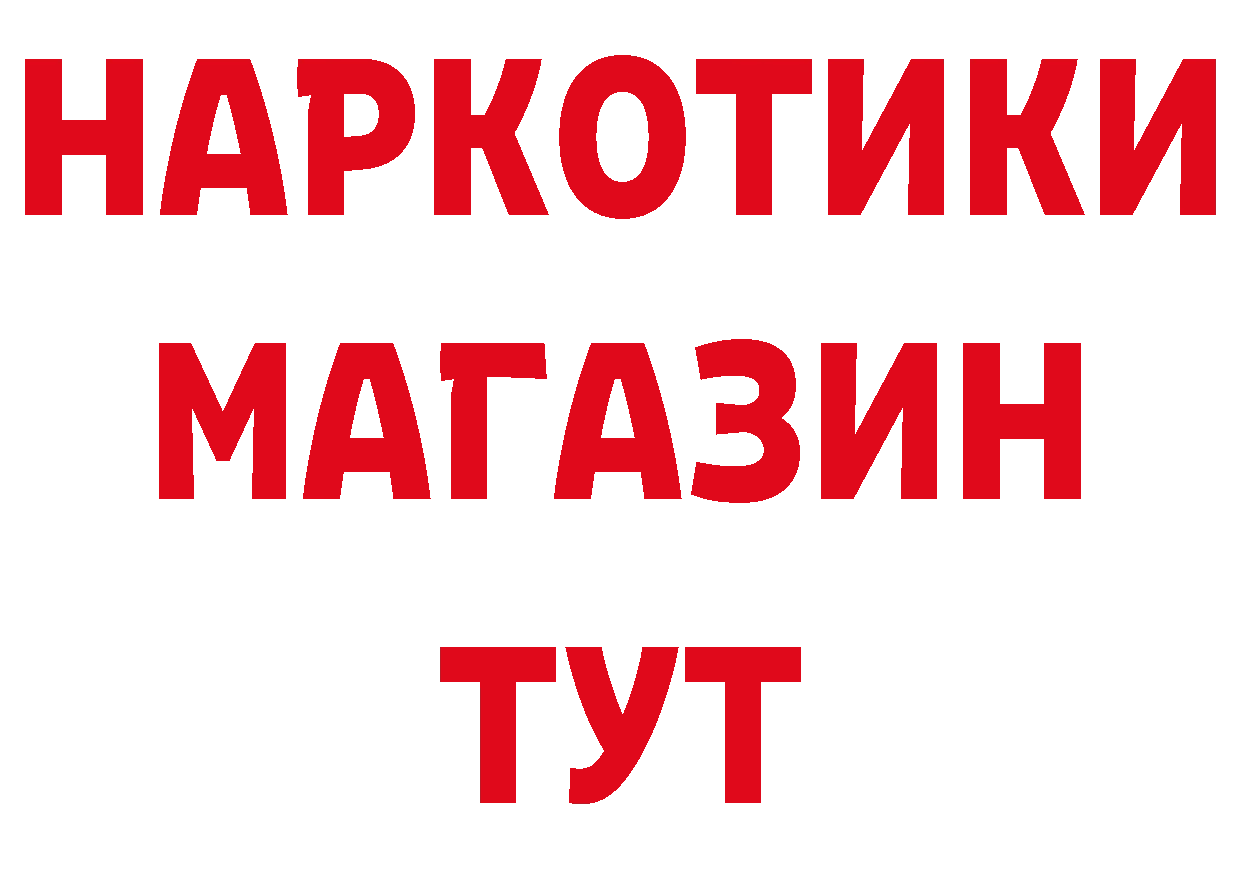 НАРКОТИКИ
МАГАЗИН
ТУТ